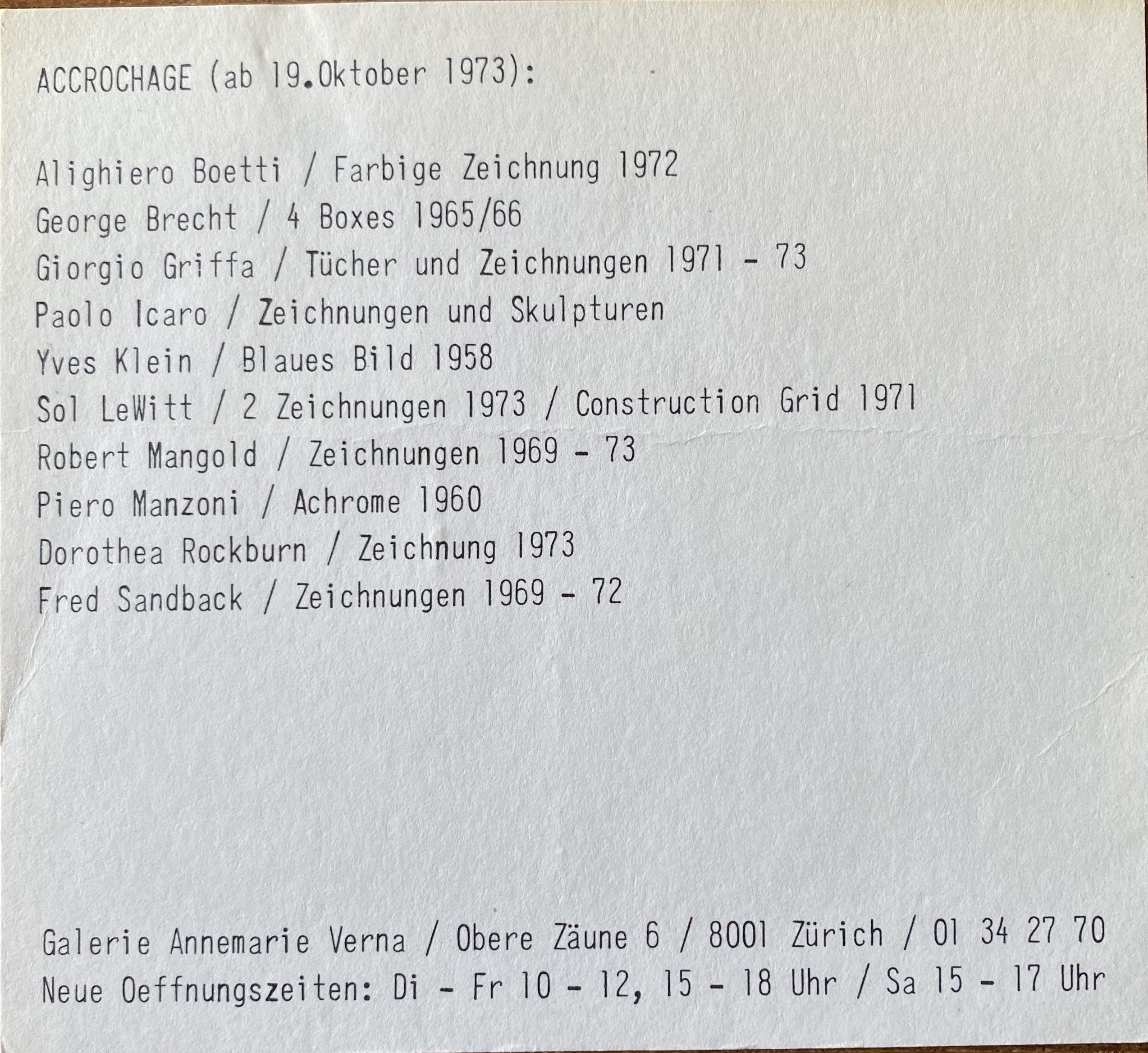 ACCROCHAGE (ab 19.Oktober 1973):

Alighiero Boetti / Farbige Zeichnung 1972
George Brecht / 4 Boxes 1965/66
Giorgio Griffa / Tücher und Zeichnungen 1971 - 73
Paolo Icaro / Zeichnungen und Skulpturen
Yves Klein / Blaues Bild 1958
Sol LeWitt / 2 Zeichnungen 1973 / Construction Grid 1971
Robert Mangold / Zeichnungen 1969 - 73
Piero Manzoni / Achrome 1960
Dorothea Rockburn / Zeichnung 1973
Fred Sandback / Zeichnungen 1969 - 72

Galerie Annemarie Verna / Obere Zäune 6 / 8001 Zürich / 01 34 27 70
Neue Oeffnungszeiten: Di - Fr 10 - 12, 15 - 18 Uhr / Sa 15 - 17 Uhr